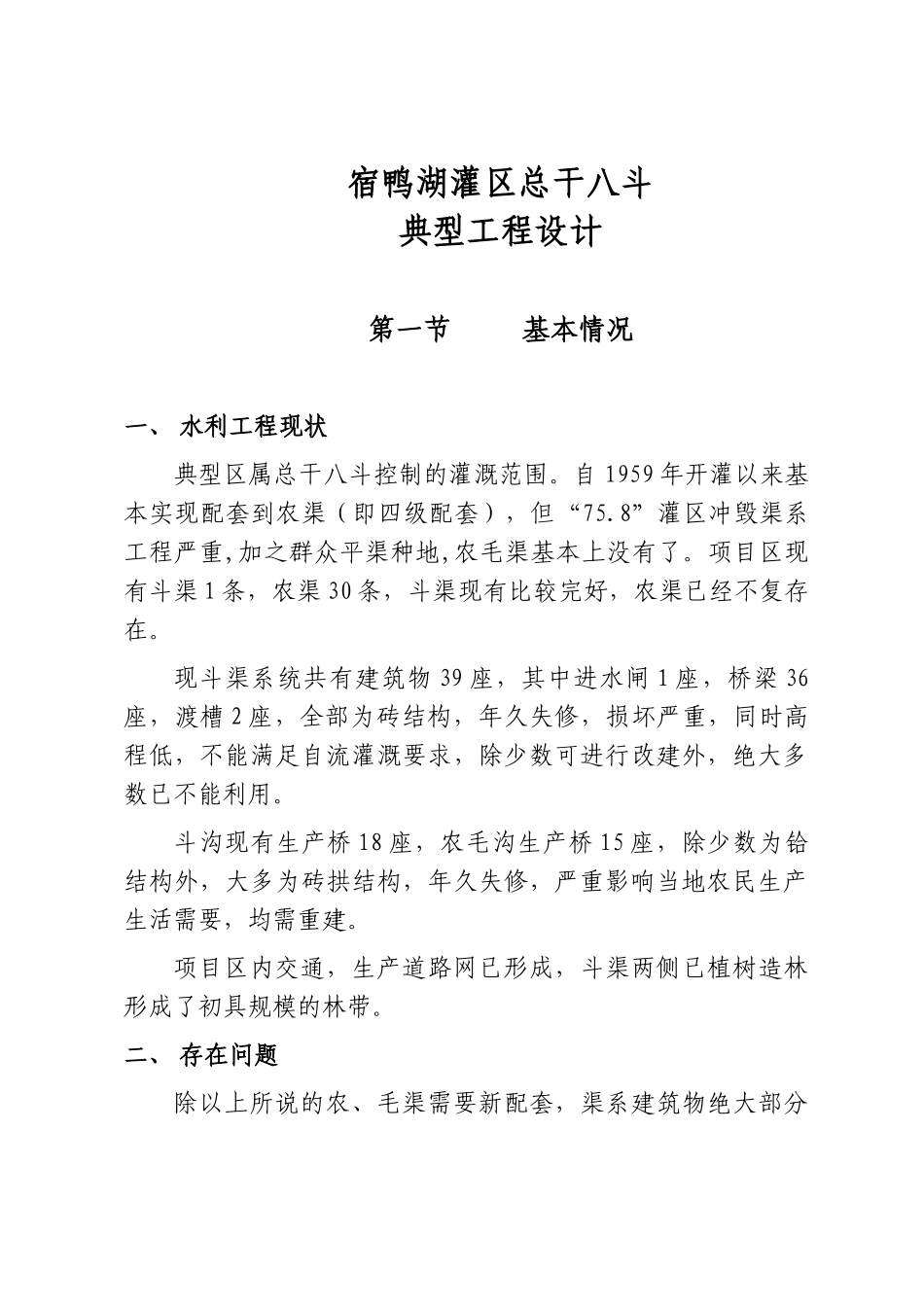 宿鸭湖灌区总干八斗
典型工程设计

第一节　　基本情况

一、 水利工程现状

典型区属总干八斗控制的灌溉范围。自 1959 年开灌以来基本实现配套到农渠（即四级配套），但“75.8”灌区冲毁渠系工程严重,加之群众平渠种地,农毛渠基本上没有了。项目区现有斗渠 1 条，农渠 30 条，斗渠现有比较完好，农渠已经不复存在。

现斗渠系统共有建筑物 39 座，其中进水闸 1 座，桥梁 36 座，渡槽 2 座，全部为砖结构，年久失修，损坏严重，同时高程低，不能满足自流灌溉要求，除少数可进行改建外，绝大多数已不能利用。

斗沟现有生产桥 18 座，农毛沟生产桥 15 座，除少数为砼结构外，大多为砖拱结构，年久失修，严重影响当地农民生产生活需要，均需重建。

项目区内交通，生产道路网已形成，斗渠两侧已植树造林形成了初具规模的林带。

二、 存在问题

除以上所说的农、毛渠需要新配套，渠系建筑物绝大部分